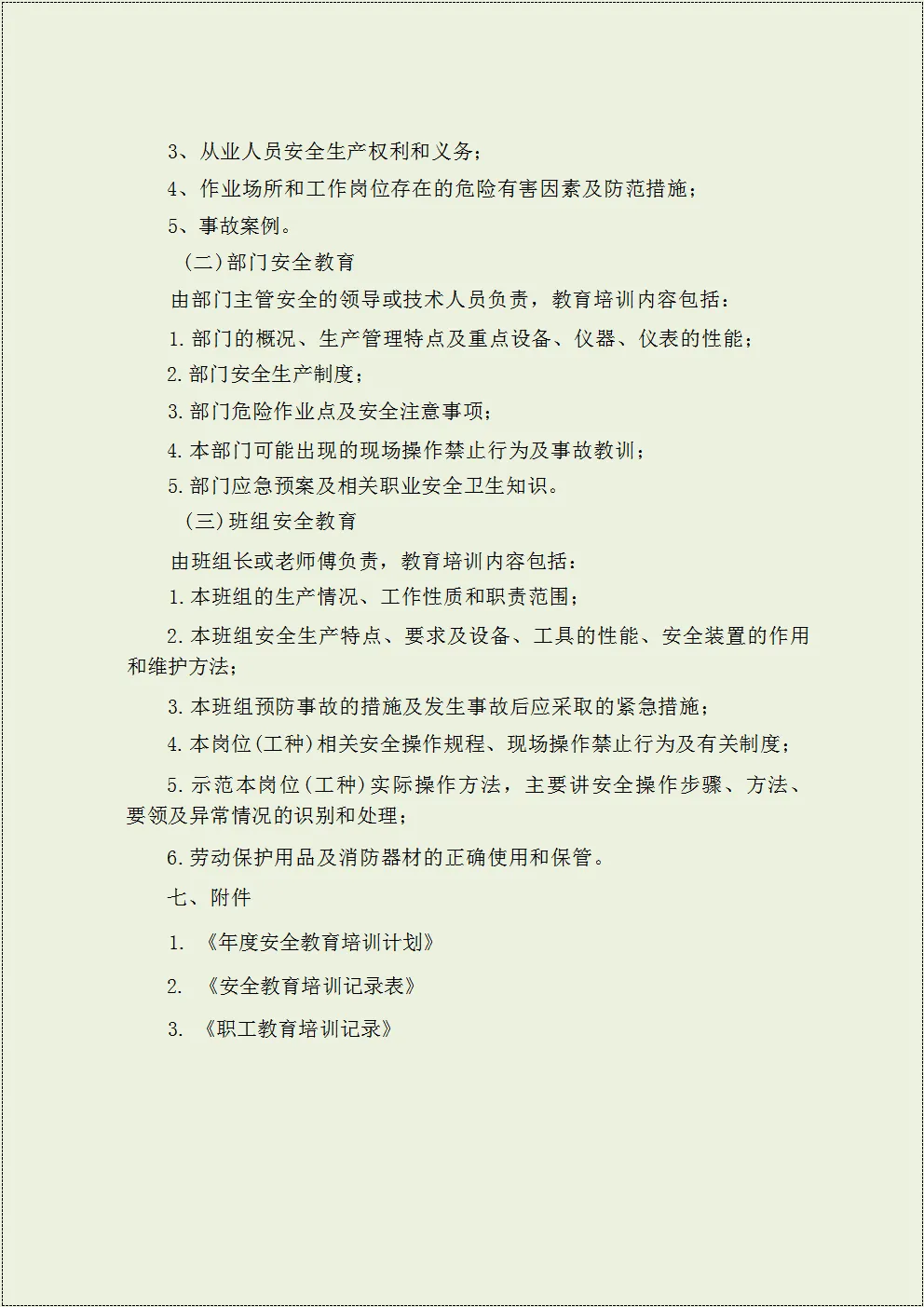 3、从业人员安全生产权利和义务；

4、作业场所和工作岗位存在的危险有害因素及防范措施；

5、事故案例。

（二）部门安全教育

由部门主管安全的领导或技术人员负责，教育培训内容包括：

1.部门的概况、生产管理特点及重点设备、仪器、仪表的性能；

2.部门安全生产制度；

3.部门危险作业点及安全注意事项；

4.本部门可能出现的现场操作禁止行为及事故教训；

5.部门应急预案及相关职业安全卫生知识。

（三）班组安全教育

由班组长或老师傅负责，教育培训内容包括：

1.本班组的生产情况、工作性质和职责范围；

2.本班组安全生产特点、要求及设备、工具的性能、安全装置的作用和维护方法；

3.本班组预防事故的措施及发生事故后应采取的紧急措施；

4.本岗位(工种)相关安全操作规程、现场操作禁止行为及有关制度；

5.示范本岗位(工种)实际操作方法，主要讲安全操作步骤、方法、要领及异常情况的识别和处理；

6.劳动保护用品及消防器材的正确使用和保管。

七、附件

1. 《年度安全教育培训计划》

2. 《安全教育培训记录表》

3. 《职工教育培训记录》